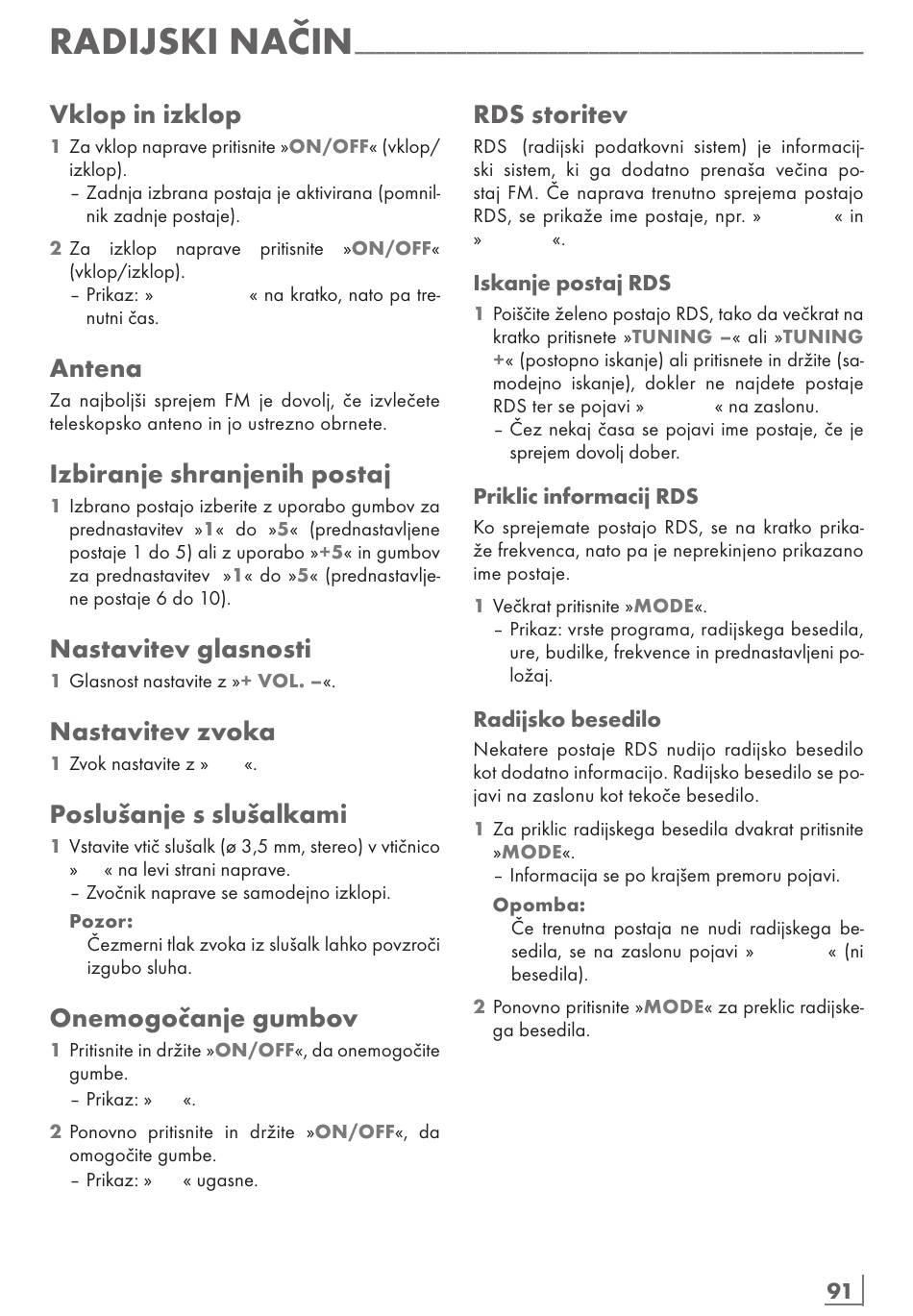 RADIJSKI NAČIN

Vklop in izklop

1 Za vklop naprave pritisnite »ON/OFF« (vklop/izklop).
– Zadnja izbrana postaja je aktivirana (pomnilnik zadnje postaje).

2 Za izklop naprave pritisnite »ON/OFF« (vklop/izklop).
– Prikaz: » « na kratko, nato pa trenutni čas.

Antena

Za najboljši sprejem FM je dovolj, če izvlečete teleskopsko anteno in jo ustrezno obrnete.

Izbiranje shranjenih postaj

1 Izbrano postajo izberite z uporabo gumbov za prednastavitev »1« do »5« (prednastavljene postaje 1 do 5) ali z uporabo »+5« in gumbov za prednastavitev »1« do »5« (prednastavljene postaje 6 do 10).

Nastavitev glasnosti

1 Glasnost nastavite z »+ VOL. –«.

Nastavitev zvoka

1 Zvok nastavite z » «.

Poslušanje s slušalkami

1 Vstavite vtič slušalk (ø 3,5 mm, stereo) v vtičnico » « na levi strani naprave.
– Zvočnik naprave se samodejno izklopi.

Pozor:
Čezmerni tlak zvoka iz slušalk lahko povzroči izgubo sluha.

Onemogočanje gumbov

1 Pritisnite in držite »ON/OFF«, da onemogočite gumbe.
– Prikaz: » «.

2 Ponovno pritisnite in držite »ON/OFF«, da omogočite gumbe.
– Prikaz: » « ugasne.

RDS storitev

RDS (radijski podatkovni sistem) je informacijski sistem, ki ga dodatno prenaša večina postaj FM. Če naprava trenutno sprejema postajo RDS, se prikaže ime postaje, npr. » « in » «.

Iskanje postaj RDS

1 Poiščite želeno postajo RDS, tako da večkrat na kratko pritisnete »TUNING –« ali »TUNING +« (postopno iskanje) ali pritisnete in držite (samodejno iskanje), dokler ne najdete postaje RDS ter se pojavi » « na zaslonu.
– Čez nekaj časa se pojavi ime postaje, če je sprejem dovolj dober.

Priklic informacij RDS

Ko sprejemate postajo RDS, se na kratko prikaže frekvenca, nato pa je neprekinjeno prikazano ime postaje.

1 Večkrat pritisnite »MODE«.
– Prikaz: vrste programa, radijskega besedila, ure, budilke, frekvence in prednastavljeni položaj.

Radijsko besedilo

Nekatere postaje RDS nudijo radijsko besedilo kot dodatno informacijo. Radijsko besedilo se pojavi na zaslonu kot tekoče besedilo.

1 Za priklic radijskega besedila dvakrat pritisnite »MODE«.
– Informacija se po krajšem premoru pojavi.

Opomba:
Če trenutna postaja ne nudi radijskega besedila, se na zaslonu pojavi » « (ni besedila).

2 Ponovno pritisnite »MODE« za preklic radijskega besedila.

91